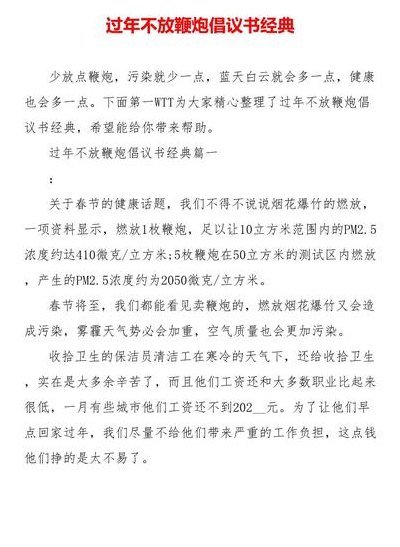 过年不放鞭炮倡议书经典

少放点鞭炮，污染就少一点，蓝天白云就会多一点，健康也会多一点。下面第一WTT为大家精心整理了过年不放鞭炮倡议书经典，希望能给你带来帮助。

过年不放鞭炮倡议书经典篇一

:

关于春节的健康话题，我们不得不说说烟花爆竹的燃放，一项资料显示，燃放1枚鞭炮，足以让10立方米范围内的PM2.5浓度约达410微克/立方米;5枚鞭炮在50立方米的测试区内燃放，产生的PM2.5浓度约为2050微克/立方米。

春节将至，我们都能看见卖鞭炮的，燃放烟花爆竹又会造成污染，雾霾天气势必会加重，空气质量也会更加污染。

收拾卫生的保洁员清洁工在寒冷的天气下，还给收拾卫生，实在是太多余辛苦了，而且他们工资还和大多数职业比起来很低，一月有些城市他们工资还不到202__元。为了让他们早点回家过年，我们尽量不给他们带来严重的工作负担，这点钱他们挣的是太不易了。